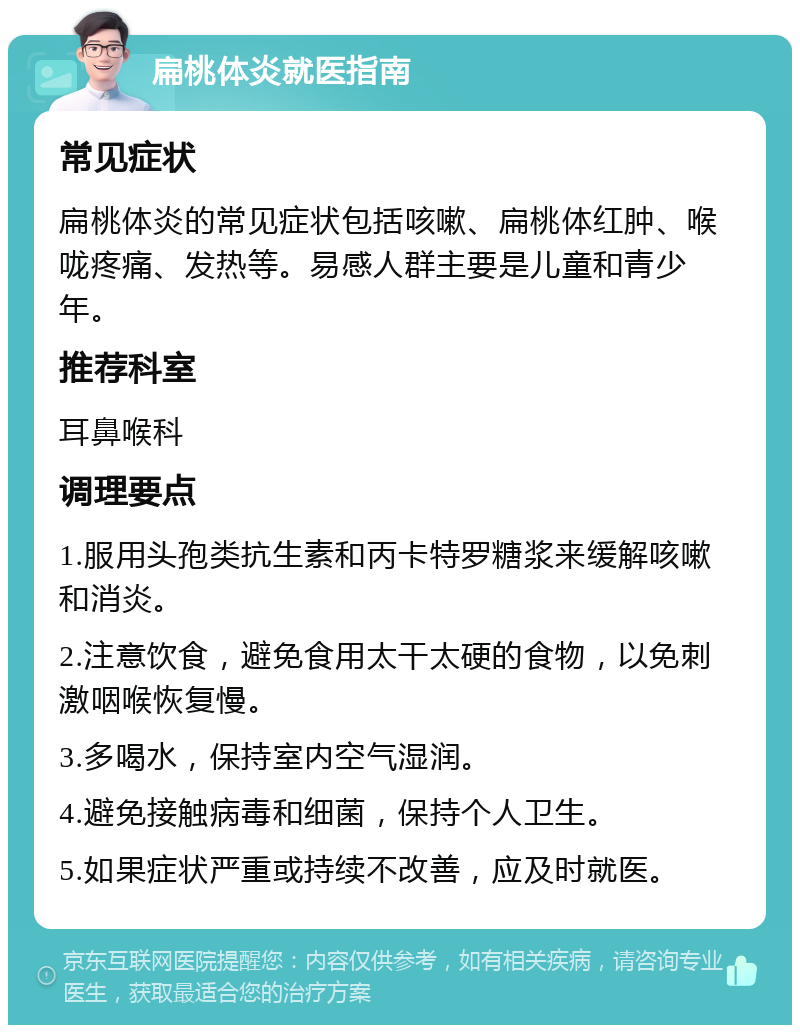 扁桃体炎就医指南

常见症状

扁桃体炎的常见症状包括咳嗽、扁桃体红肿、喉咙疼痛、发热等。易感人群主要是儿童和青少年。

推荐科室

耳鼻喉科

调理要点

1.服用头孢类抗生素和丙卡特罗糖浆来缓解咳嗽和消炎。

2.注意饮食，避免食用太干太硬的食物，以免刺激咽喉恢复慢。

3.多喝水，保持室内空气湿润。

4.避免接触病毒和细菌，保持个人卫生。

5.如果症状严重或持续不改善，应及时就医。

京东互联网医院提醒您：内容仅供参考，如有相关疾病，请咨询专业医生，获取最适合您的治疗方案